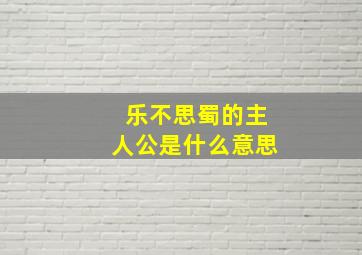 乐不思蜀的主人公是什么意思